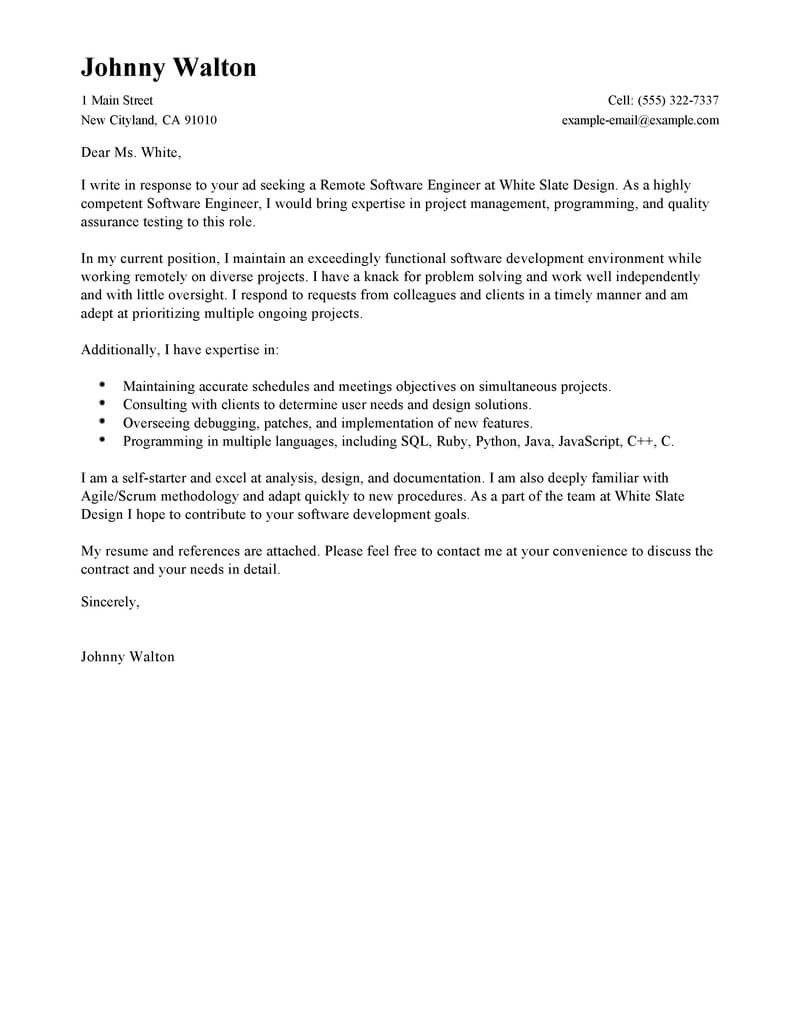 Johnny Walton

1 Main Street
New Cityland, CA 91010

Cell: (555) 322-7337
example-email@example.com

Dear Ms. White,

I write in response to your ad seeking a Remote Software Engineer at White Slate Design. As a highly competent Software Engineer, I would bring expertise in project management, programming, and quality assurance testing to this role.

In my current position, I maintain an exceedingly functional software development environment while working remotely on diverse projects. I have a knack for problem solving and work well independently and with little oversight. I respond to requests from colleagues and clients in a timely manner and am adept at prioritizing multiple ongoing projects.

Additionally, I have expertise in:

- Maintaining accurate schedules and meetings objectives on simultaneous projects.
- Consulting with clients to determine user needs and design solutions.
- Overseeing debugging, patches, and implementation of new features.
- Programming in multiple languages, including SQL, Ruby, Python, Java, JavaScript, C++, C.

I am a self-starter and excel at analysis, design, and documentation. I am also deeply familiar with Agile/Scrum methodology and adapt quickly to new procedures. As a part of the team at White Slate Design I hope to contribute to your software development goals.

My resume and references are attached. Please feel free to contact me at your convenience to discuss the contract and your needs in detail.

Sincerely,

Johnny Walton